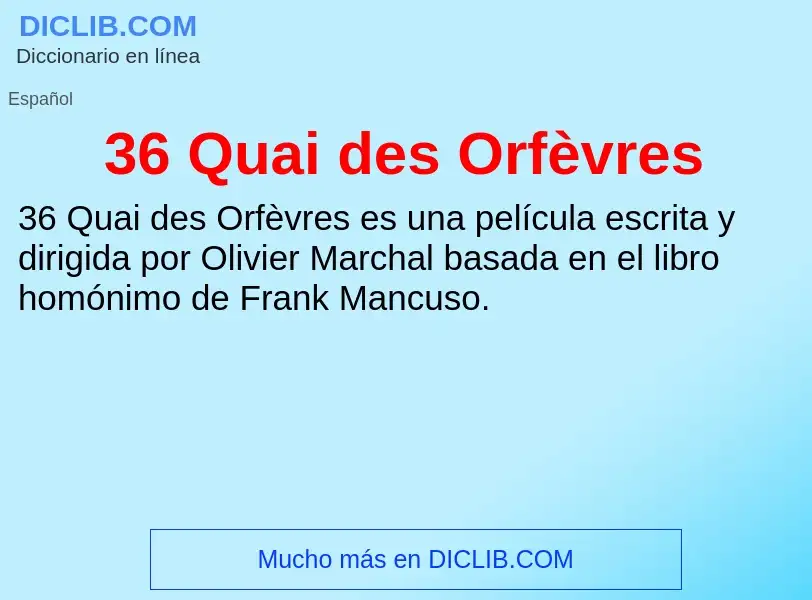 DICLIB.COM
Diccionario en línea

Español

36 Quai des Orfèvres

36 Quai des Orfèvres es una película escrita y dirigida por Olivier Marchal basada en el libro homónimo de Frank Mancuso.

Mucho más en DICLIB.COM